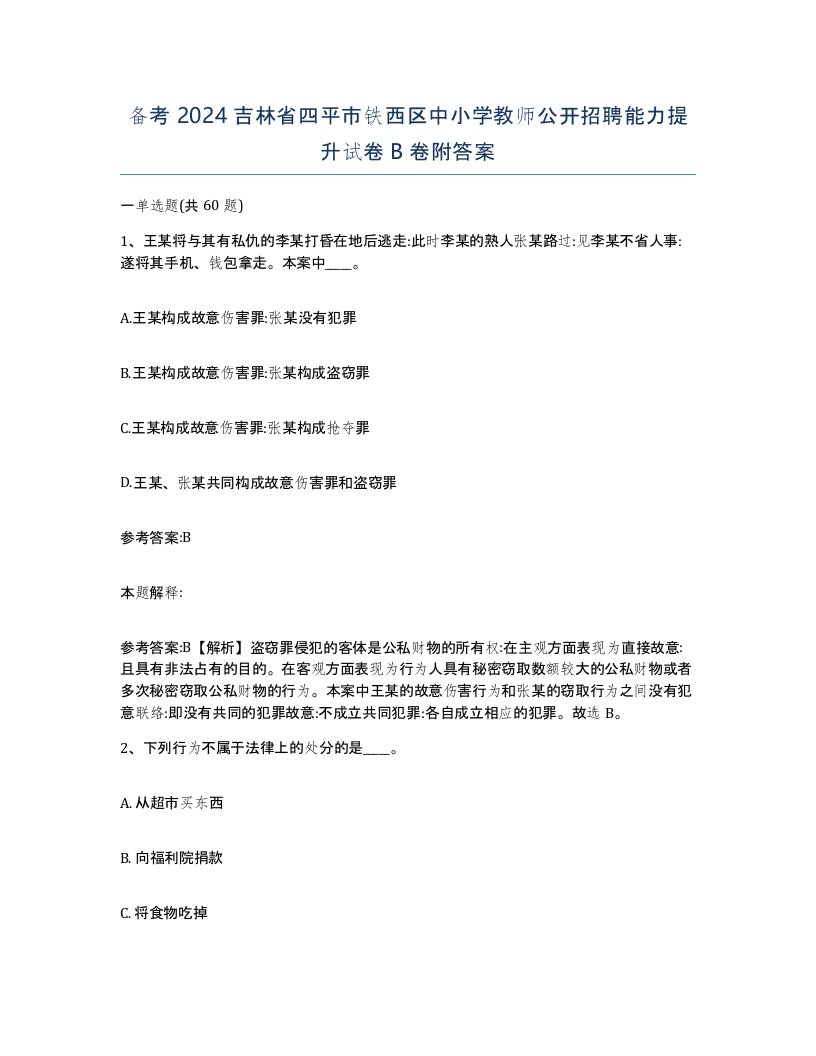 备考 2024 吉林省四平市铁西区中小学教师公开招聘能力提升试卷 B 卷附答案

一单选题(共 60 题)

1、王某将与其有私仇的李某打昏在地后逃走:此时李某的熟人张某路过:见李某不省人事:遂将其手机、钱包拿走。本案中____。

A.王某构成故意伤害罪:张某没有犯罪

B.王某构成故意伤害罪:张某构成盗窃罪

C.王某构成故意伤害罪:张某构成抢夺罪

D.王某、张某共同构成故意伤害罪和盗窃罪

参考答案:B

本题解释:

参考答案:B【解析】盗窃罪侵犯的客体是公私财物的所有权:在主观方面表现为直接故意:且具有非法占有的目的。在客观方面表现为行为人具有秘密窃取数额较大的公私财物或者多次秘密窃取公私财物的行为。本案中王某的故意伤害行为和张某的窃取行为之间没有犯意联络:即没有共同的犯罪故意:不成立共同犯罪:各自成立相应的犯罪。故选 B。

2、下列行为不属于法律上的处分的是____。

A. 从超市买东西

B. 向福利院捐款

C. 将食物吃掉